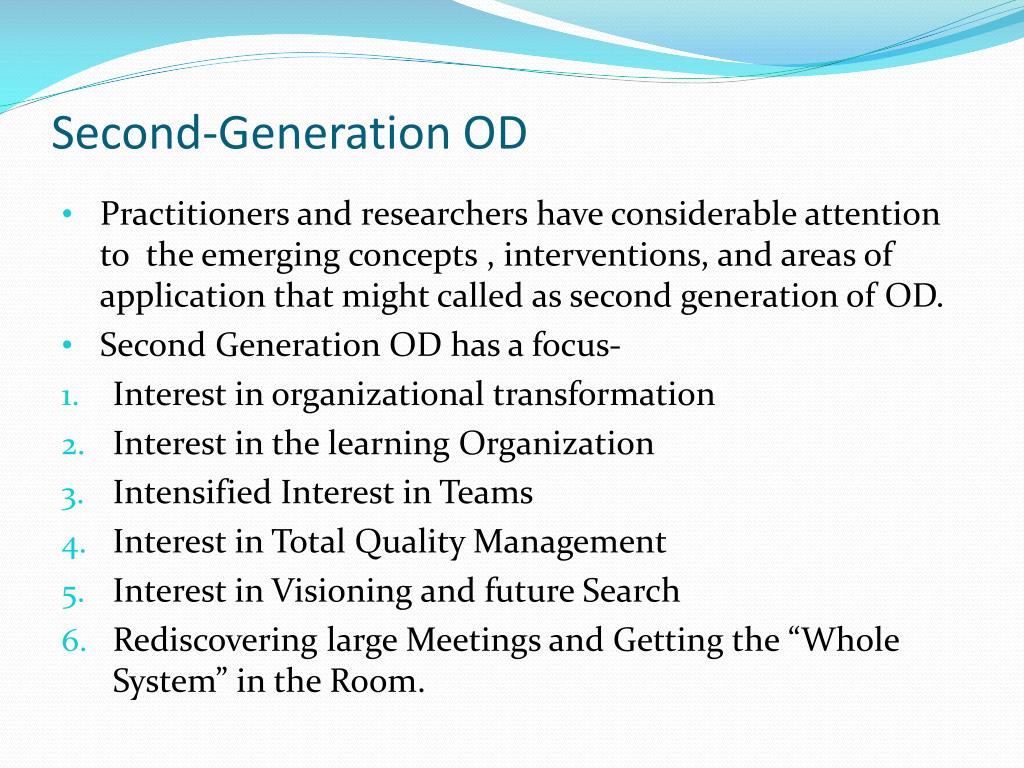 Second-Generation OD

• Practitioners and researchers have considerable attention to  the emerging concepts , interventions, and areas of application that might called as second generation of OD.
• Second Generation OD has a focus-
1. Interest in organizational transformation
2. Interest in the learning Organization
3. Intensified Interest in Teams
4. Interest in Total Quality Management
5. Interest in Visioning and future Search
6. Rediscovering large Meetings and Getting the “Whole System” in the Room.